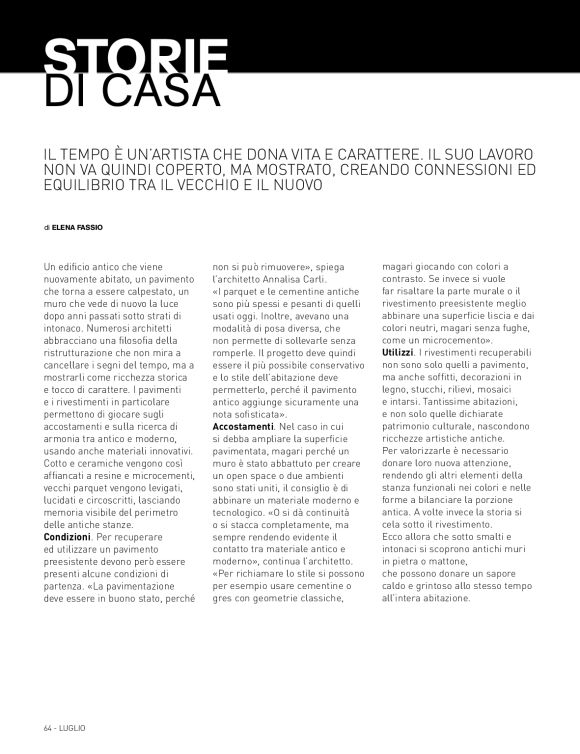 STORIE DI CASA

IL TEMPO È UN'ARTISTA CHE DONA VITA E CARATTERE. IL SUO LAVORO NON VA QUINDI COPERTO, MA MOSTRATO, CREANDO CONNESSIONI ED EQUILIBRIO TRA IL VECCHIO E IL NUOVO

di ELENA FASSIO

Un edificio antico che viene nuovamente abitato, un pavimento che torna a essere calpestato, un muro che vede di nuovo la luce dopo anni passati sotto strati di intonaco. Numerosi architetti abbracciano una filosofia della ristrutturazione che non mira a cancellare i segni del tempo, ma a mostrarli come ricchezza storica e tocco di carattere. I pavimenti e i rivestimenti in particolare permettono di giocare sugli accostamenti e sulla ricerca di armonia tra antico e moderno, usando anche materiali innovativi. Cotto e ceramiche vengono così affiancati a resine e microcementi, vecchi parquet vengono levigati, lucidati e circoscritti, lasciando memoria visibile del perimetro delle antiche stanze.
Condizioni. Per recuperare ed utilizzare un pavimento preesistente devono però essere presenti alcune condizioni di partenza. «La pavimentazione deve essere in buono stato, perché non si può rimuovere», spiega l'architetto Annalisa Carli.
«I parquet e le cementine antiche sono più spessi e pesanti di quelli usati oggi. Inoltre, avevano una modalità di posa diversa, che non permette di sollevarle senza romperle. Il progetto deve quindi essere il più possibile conservativo e lo stile dell'abitazione deve permetterlo, perché il pavimento antico aggiunge sicuramente una nota sofisticata».
Accostamenti. Nel caso in cui si debba ampliare la superficie pavimentata, magari perché un muro è stato abbattuto per creare un open space o due ambienti sono stati uniti, il consiglio è di abbinare un materiale moderno e tecnologico. «O si dà continuità o si stacca completamente, ma sempre rendendo evidente il contatto tra materiale antico e moderno», continua l'architetto. «Per richiamare lo stile si possono per esempio usare cementine o gres con geometrie classiche, magari giocando con colori a contrasto. Se invece si vuole far risaltare la parte murale o il rivestimento preesistente meglio abbinare una superficie liscia e dai colori neutri, magari senza fughe, come un microcemento».
Utilizzi. I rivestimenti recuperabili non sono solo quelli a pavimento, ma anche soffitti, decorazioni in legno, stucchi, rilievi, mosaici e intarsi. Tantissime abitazioni, e non solo quelle dichiarate patrimonio culturale, nascondono ricchezze artistiche antiche. Per valorizzarle è necessario donare loro nuova attenzione, rendendo gli altri elementi della stanza funzionali nei colori e nelle forme a bilanciare la porzione antica. A volte invece la storia si cela sotto il rivestimento. Ecco allora che sotto smalti e intonaci si scoprono antichi muri in pietra o mattone, che possono donare un sapore caldo e grintoso allo stesso tempo all'intera abitazione.

64 - LUGLIO